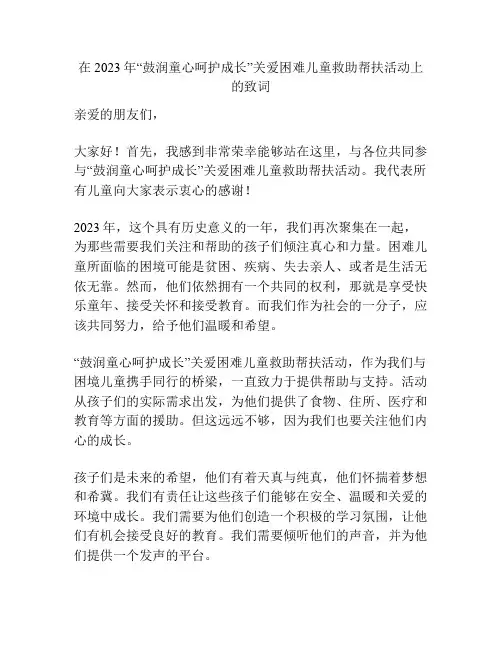 在 2023 年“鼓润童心呵护成长”关爱困难儿童救助帮扶活动上的致词

亲爱的朋友们，

大家好！首先，我感到非常荣幸能够站在这里，与各位共同参与“鼓润童心呵护成长”关爱困难儿童救助帮扶活动。我代表所有儿童向大家表示衷心的感谢！

2023 年，这个具有历史意义的一年，我们再次聚集在一起，为那些需要我们关注和帮助的孩子们倾注真心和力量。困难儿童所面临的困境可能是贫困、疾病、失去亲人、或者是生活无依无靠。然而，他们依然拥有一个共同的权利，那就是享受快乐童年、接受关怀和接受教育。而我们作为社会的一分子，应该共同努力，给予他们温暖和希望。

“鼓润童心呵护成长”关爱困难儿童救助帮扶活动，作为我们与困境儿童携手同行的桥梁，一直致力于提供帮助与支持。活动从孩子们的实际需求出发，为他们提供了食物、住所、医疗和教育等方面的援助。但这远远不够，因为我们也要关注他们内心的成长。

孩子们是未来的希望，他们有着天真与纯真，他们怀揣着梦想和希冀。我们有责任让这些孩子们能够在安全、温暖和关爱的环境中成长。我们需要为他们创造一个积极的学习氛围，让他们有机会接受良好的教育。我们需要倾听他们的声音，并为他们提供一个发声的平台。